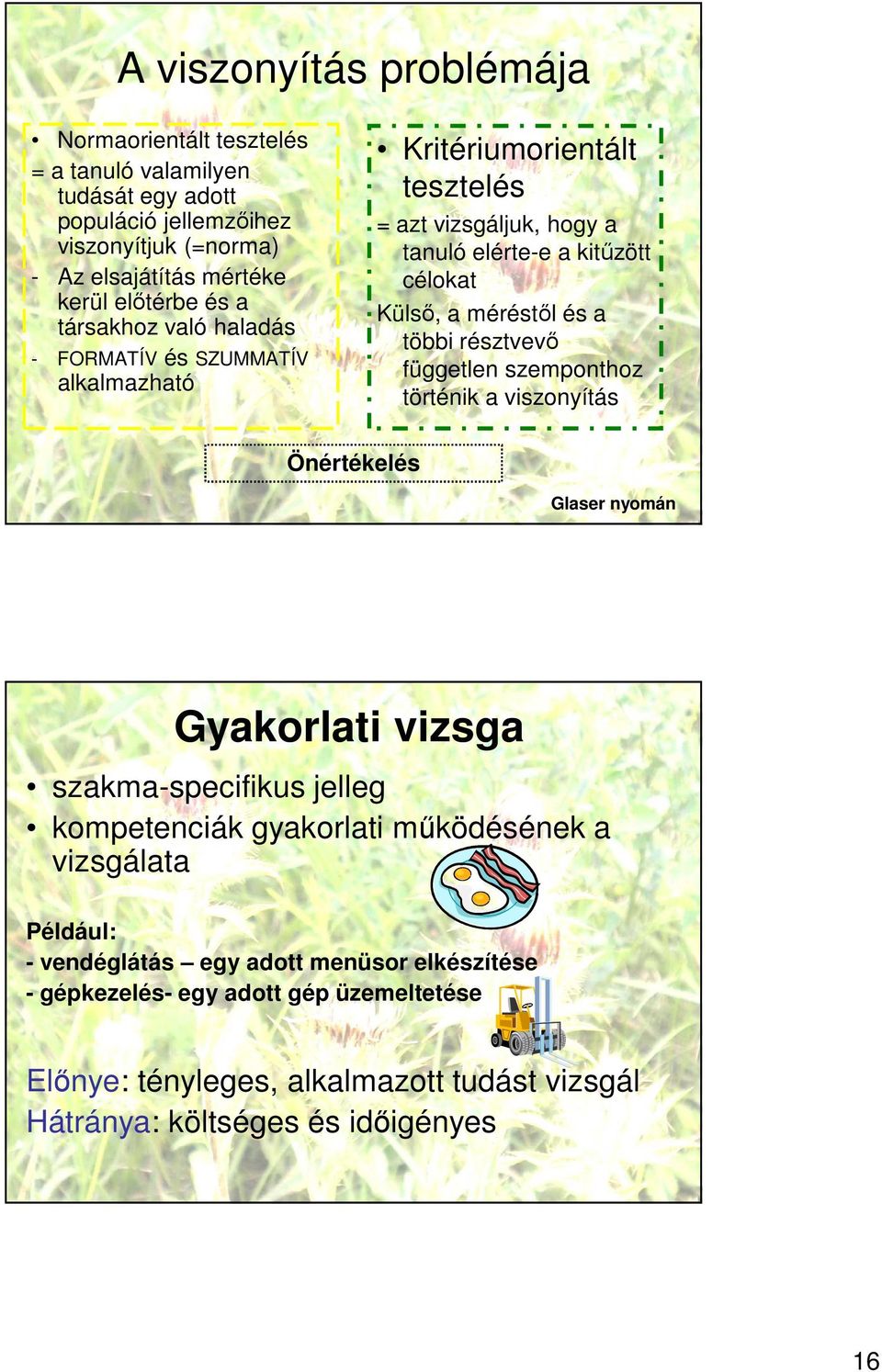 A viszonyítás problémája

• Normaorientált tesztelés
= a tanuló valamilyen tudását egy adott populáció jellemzőihez viszonyítjuk (=norma)
- Az elsajátítás mértéke kerül előtérbe és a társakhoz való haladás
- FORMATÍV és SZUMMATÍV alkalmazható

• Kritériumorientált tesztelés
= azt vizsgáljuk, hogy a tanuló elérte-e a kitűzött célokat
Külső, a méréstől és a többi résztvevő független szemponthoz történik a viszonyítás

Önértékelés

Glaser nyomán

Gyakorlati vizsga

• szakma-specifikus jelleg
• kompetenciák gyakorlati működésének a vizsgálata

Például:
- vendéglátás – egy adott menüsor elkészítése
- gépkezelés- egy adott gép üzemeltetése

Előnye: tényleges, alkalmazott tudást vizsgál
Hátránya: költséges és időigényes

16